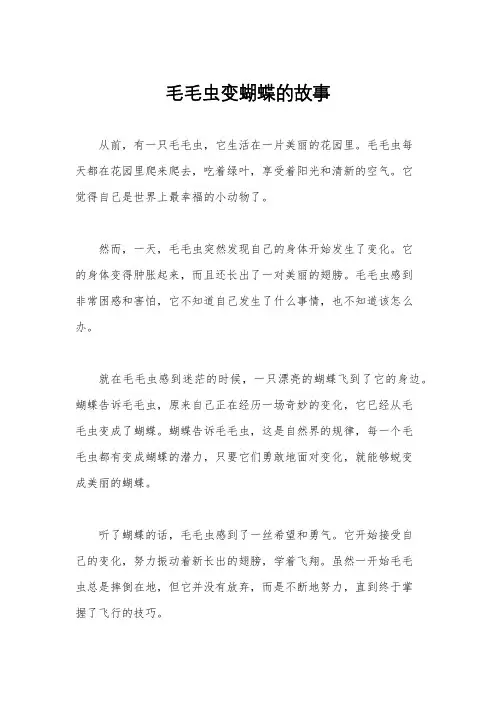 毛毛虫变蝴蝶的故事

从前，有一只毛毛虫，它生活在一片美丽的花园里。毛毛虫每天都在花园里爬来爬去，吃着绿叶，享受着阳光和清新的空气。它觉得自己是世界上最幸福的小动物了。

然而，一天，毛毛虫突然发现自己的身体开始发生了变化。它的身体变得肿胀起来，而且还长出了一对美丽的翅膀。毛毛虫感到非常困惑和害怕，它不知道自己发生了什么事情，也不知道该怎么办。

就在毛毛虫感到迷茫的时候，一只漂亮的蝴蝶飞到了它的身边。蝴蝶告诉毛毛虫，原来自己正在经历一场奇妙的变化，它已经从毛毛虫变成了蝴蝶。蝴蝶告诉毛毛虫，这是自然界的规律，每一个毛毛虫都有变成蝴蝶的潜力，只要它们勇敢地面对变化，就能够蜕变成美丽的蝴蝶。

听了蝴蝶的话，毛毛虫感到了一丝希望和勇气。它开始接受自己的变化，努力振动着新长出的翅膀，学着飞翔。虽然一开始毛毛虫总是摔倒在地，但它并没有放弃，而是不断地努力，直到终于掌握了飞行的技巧。